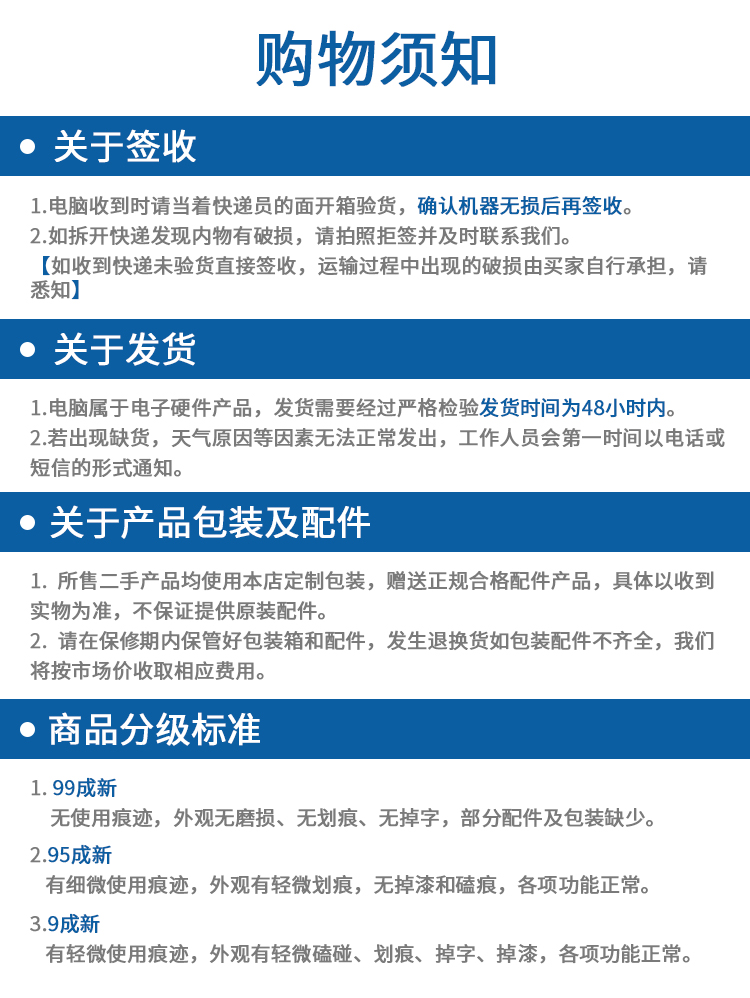 购物须知

• 关于签收

1.电脑收到时请当着快递员的面开箱验货，确认机器无损后再签收。
2.如拆开快递发现内物有破损，请拍照拒签并及时联系我们。
【如收到快递未验货直接签收，运输过程中出现的破损由买家自行承担，请悉知】

• 关于发货

1.电脑属于电子硬件产品，发货需要经过严格检验发货时间为48小时内。
2.若出现缺货，天气原因等因素无法正常发出，工作人员会第一时间以电话或短信的形式通知。

• 关于产品包装及配件

1.所售二手产品均使用本店定制包装，赠送正规合格配件产品，具体以收到实物为准，不保证提供原装配件。
2.请在保修期内保管好包装箱和配件，发生退换货如包装配件不齐全，我们将按市场价收取相应费用。

• 商品分级标准

1.99成新
无使用痕迹，外观无磨损、无划痕、无掉字，部分配件及包装缺少。

2.95成新
有细微使用痕迹，外观有轻微划痕，无掉漆和磕痕，各项功能正常。

3.9成新
有轻微使用痕迹，外观有轻微磕碰、划痕、掉字、掉漆，各项功能正常。